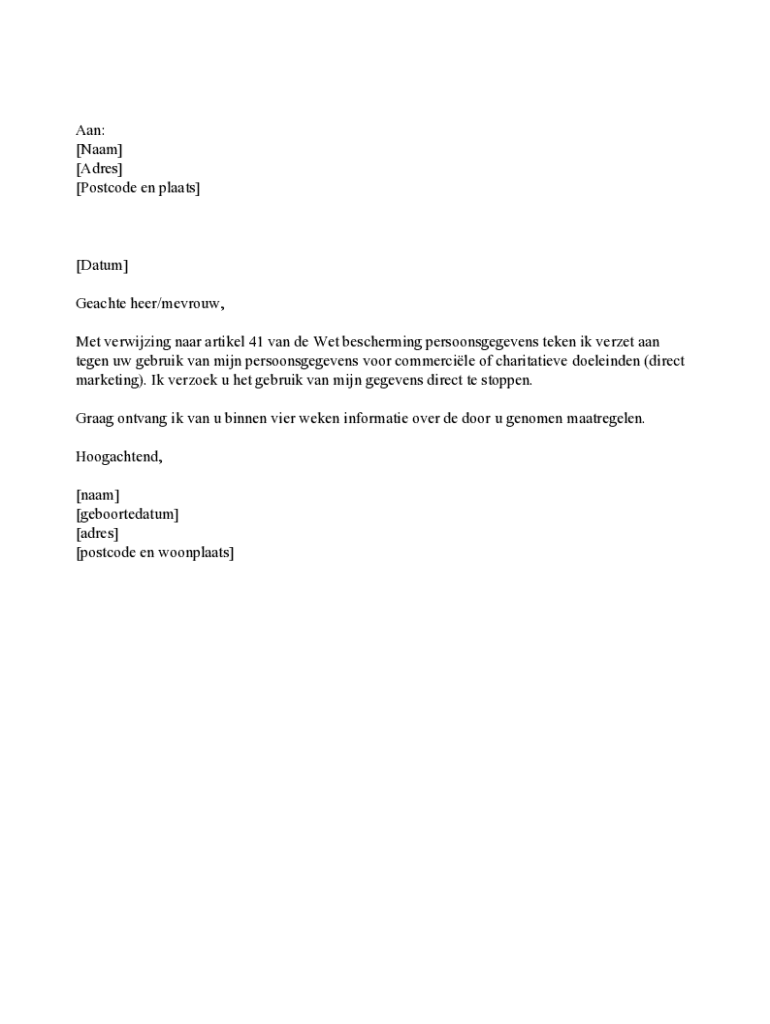 Aan:
[Naam]
[Adres]
[Postcode en plaats]

[Datum]

Geachte heer/mevrouw,

Met verwijzing naar artikel 41 van de Wet bescherming persoonsgegevens teken ik verzet aan tegen uw gebruik van mijn persoonsgegevens voor commerciële of charitatieve doeleinden (direct marketing). Ik verzoek u het gebruik van mijn gegevens direct te stoppen.

Graag ontvang ik van u binnen vier weken informatie over de door u genomen maatregelen.

Hoogachtend,

[naam]
[geboortedatum]
[adres]
[postcode en woonplaats]